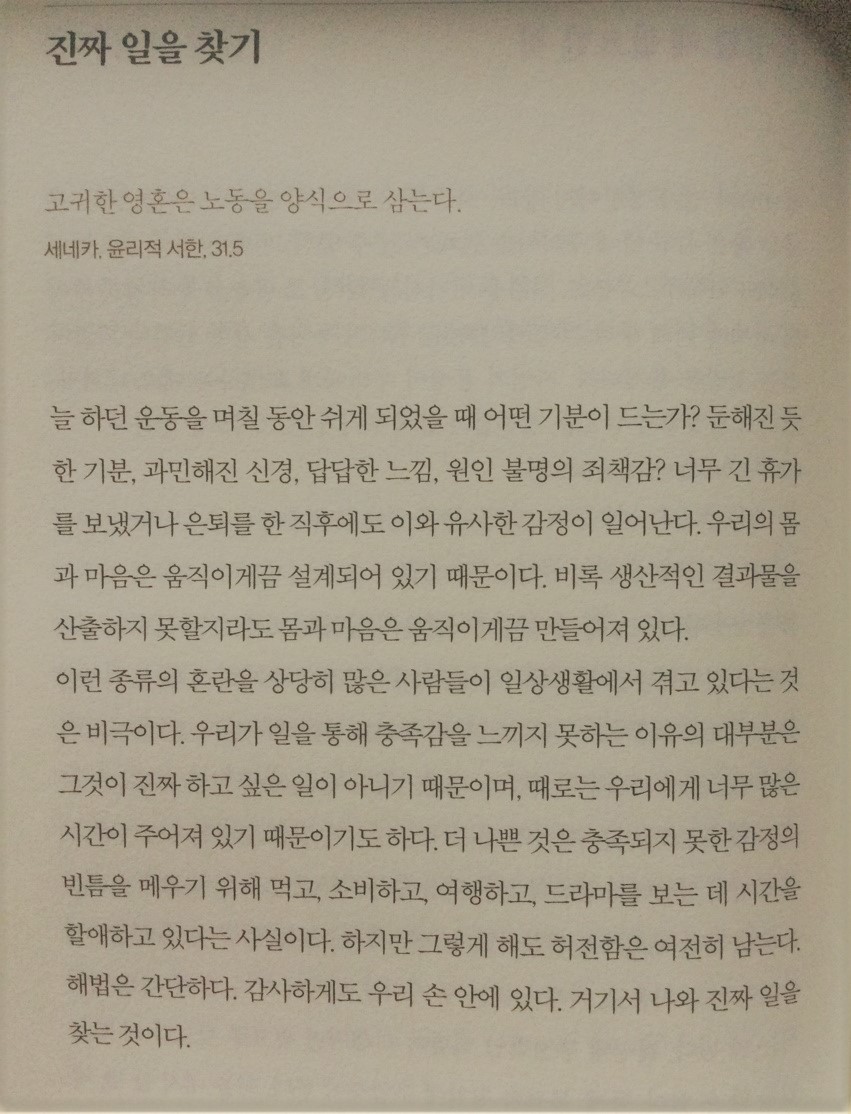 진짜 일을 찾기

고귀한 영혼은 노동을 양식으로 삼는다.
세네카, 윤리적 서한, 31.5

늘 하던 운동을 며칠 동안 쉬게 되었을 때 어떤 기분이 드는가? 둔해진 듯한 기분, 과민해진 신경, 답답한 느낌, 원인 불명의 죄책감? 너무 긴 휴가를 보냈거나 은퇴를 한 직후에도 이와 유사한 감정이 일어난다. 우리의 몸과 마음은 움직이게끔 설계되어 있기 때문이다. 비록 생산적인 결과물을 산출하지 못할지라도 몸과 마음은 움직이게끔 만들어져 있다.
이런 종류의 혼란을 상당히 많은 사람들이 일상생활에서 겪고 있다는 것은 비극이다. 우리가 일을 통해 충족감을 느끼지 못하는 이유의 대부분은 그것이 진짜 하고 싶은 일이 아니기 때문이며, 때로는 우리에게 너무 많은 시간이 주어져 있기 때문이기도 하다. 더 나쁜 것은 충족되지 못한 감정의 빈틈을 메우기 위해 먹고, 소비하고, 여행하고, 드라마를 보는 데 시간을 할애하고 있다는 사실이다. 하지만 그렇게 해도 허전함은 여전히 남는다.
해법은 간단하다. 감사하게도 우리 손 안에 있다. 거기서 나와 진짜 일을 찾는 것이다.